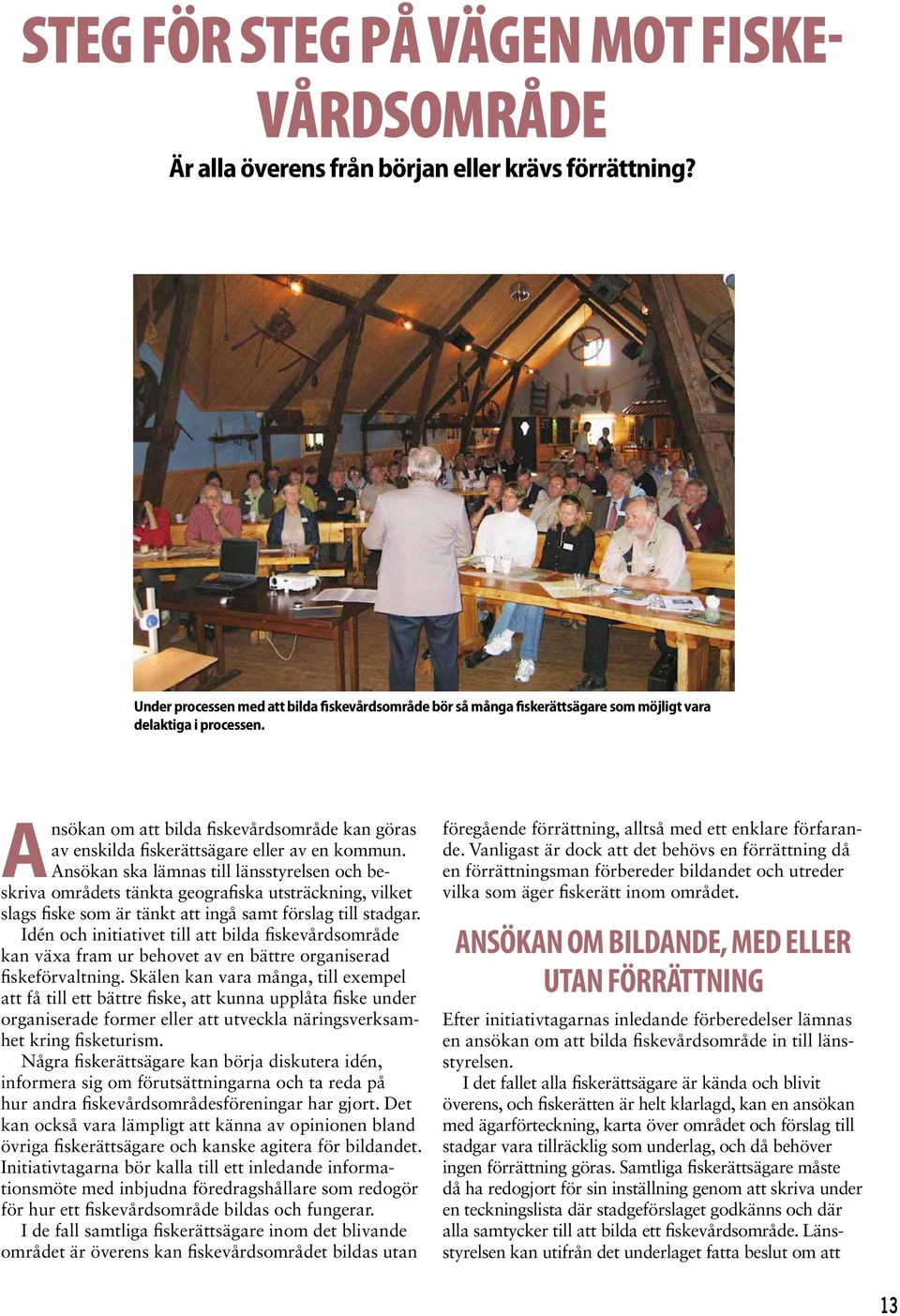 STEG FÖR STEG PÅ VÄGEN MOT FISKEVÅRDSOMRÅDE

Är alla överens från början eller krävs förrättning?

Under processen med att bilda fiskevårdsområde bör så många fiskerättsägare som möjligt vara delaktiga i processen.

Ansökan om att bilda fiskevårdsområde kan göras av enskilda fiskerättsägare eller av en kommun. Ansökan ska lämnas till länsstyrelsen och beskriva områdets tänkta geografiska utsträckning, vilket slags fiske som är tänkt att ingå samt förslag till stadgar.

Idén och initiativet till att bilda fiskevårdsområde kan växa fram ur behovet av en bättre organiserad fiskeförvaltning. Skälen kan vara många, till exempel att få till ett bättre fiske, att kunna upplåta fiske under organiserade former eller att utveckla näringsverksamhet kring fisketurism.

Några fiskerättsägare kan börja diskutera idén, informera sig om förutsättningarna och ta reda på hur andra fiskevårdsområdesföreningar har gjort. Det kan också vara lämpligt att känna av opinionen bland övriga fiskerättsägare och kanske agitera för bildandet. Initiativtagarna bör kalla till ett inledande informationsmöte med inbjudna föredragshållare som redogör för hur ett fiskevårdsområde bildas och fungerar.

I de fall samtliga fiskerättsägare inom det blivande området är överens kan fiskevårdsområdet bildas utan föregående förrättning, alltså med ett enklare förfarande. Vanligast är dock att det behövs en förrättning då en förrättningsman förbereder bildandet och utreder vilka som äger fiskerätt inom området.

ANSÖKAN OM BILDANDE, MED ELLER UTAN FÖRRÄTTNING

Efter initiativtagarnas inledande förberedelser lämnas en ansökan om att bilda fiskevårdsområde in till länsstyrelsen.

I det fallet alla fiskerättsägare är kända och blivit överens, och fiskerätten är helt klarlagd, kan en ansökan med ägarförteckning, karta över området och förslag till stadgar vara tillräcklig som underlag, och då behöver ingen förrättning göras. Samtliga fiskerättsägare måste då ha redogjort för sin inställning genom att skriva under en teckningslista där stadgeförslaget godkänns och där alla samtycker till att bilda ett fiskevårdsområde. Länsstyrelsen kan utifrån det underlaget fatta beslut om att

13